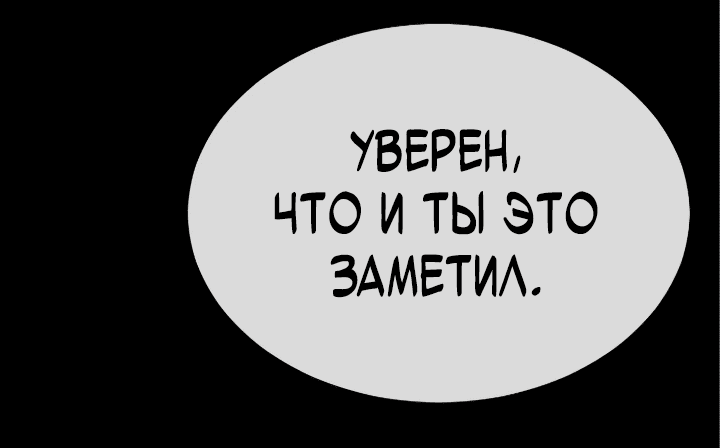 УВЕРЕН, ЧТО И ТЫ ЭТО ЗАМЕТИЛ.